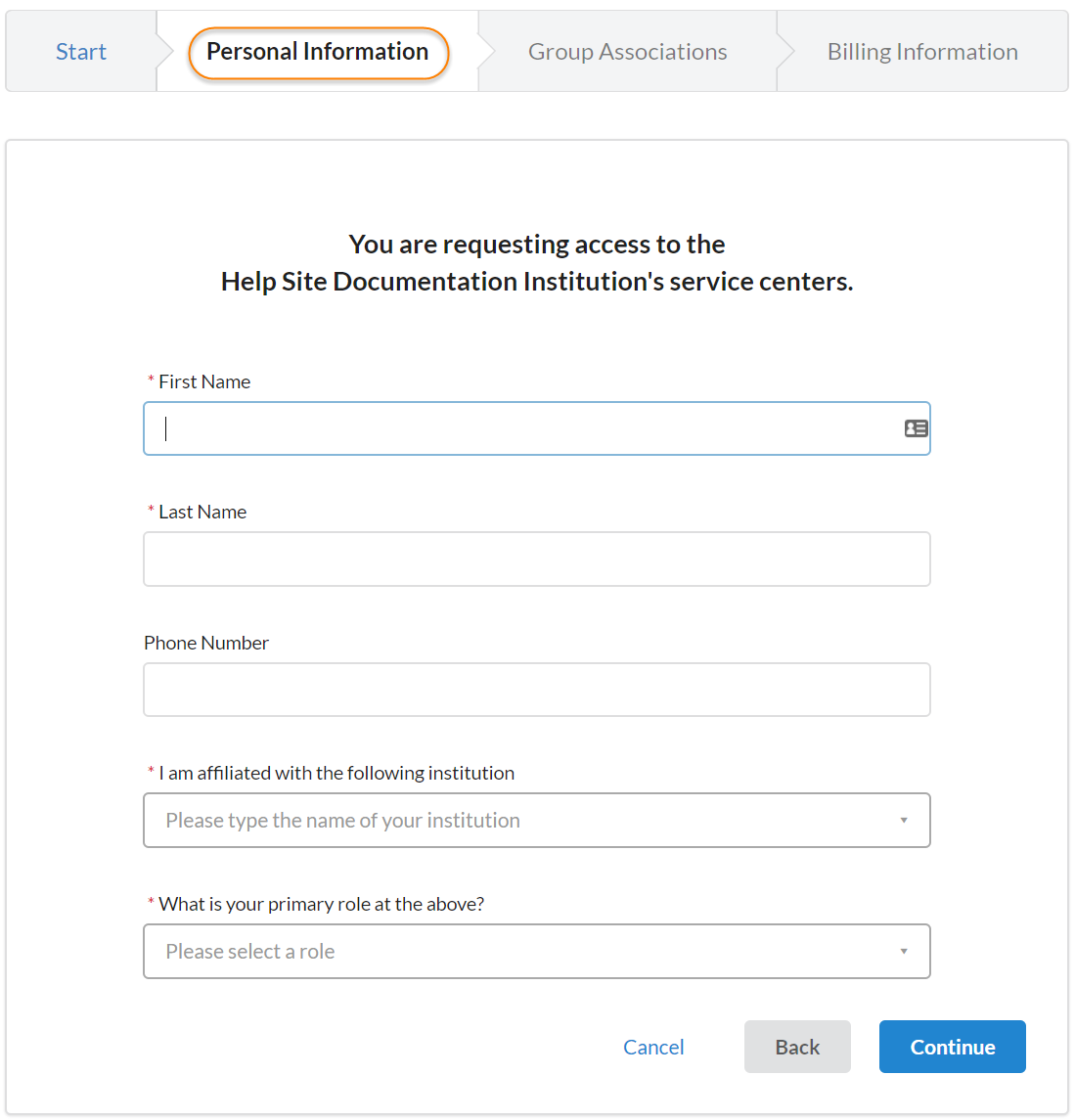 Start Personal Information Group Associations Billing Information

You are requesting access to the
Help Site Documentation Institution's service centers.

* First Name

* Last Name

Phone Number

* I am affiliated with the following institution

Please type the name of your institution

* What is your primary role at the above?

Please select a role

Cancel Back Continue